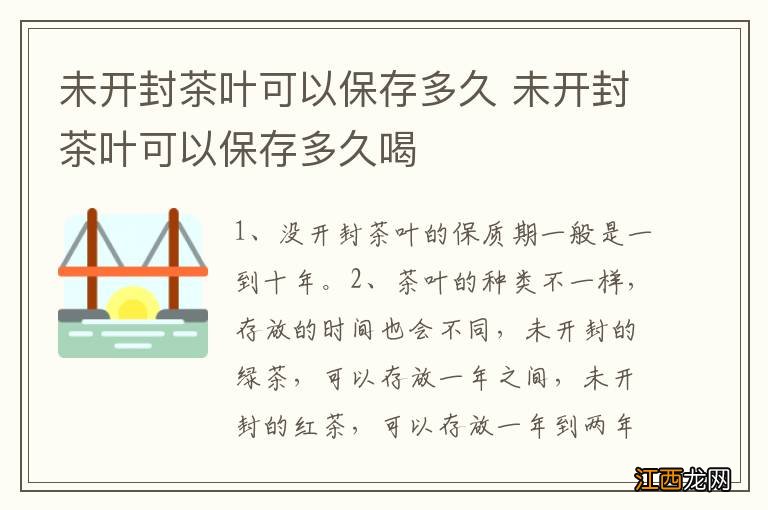 未开封茶叶可以保存多久 未开封茶叶可以保存多久喝

1、没开封茶叶的保质期一般是一到十年。2、茶叶的种类不一样，存放的时间也会不同，未开封的绿茶，可以存放一年之间，未开封的红茶，可以存放一年到两年

江西龙网